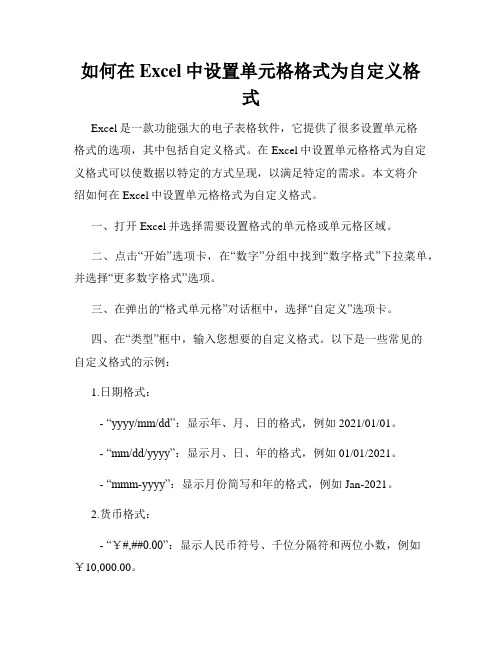 如何在 Excel 中设置单元格格式为自定义格式

Excel 是一款功能强大的电子表格软件，它提供了很多设置单元格格式的选项，其中包括自定义格式。在 Excel 中设置单元格格式为自定义格式可以使数据以特定的方式呈现，以满足特定的需求。本文将介绍如何在 Excel 中设置单元格格式为自定义格式。

一、打开 Excel 并选择需要设置格式的单元格或单元格区域。

二、点击“开始”选项卡，在“数字”分组中找到“数字格式”下拉菜单，并选择“更多数字格式”选项。

三、在弹出的“格式单元格”对话框中，选择“自定义”选项卡。

四、在“类型”框中，输入您想要的自定义格式。以下是一些常见的自定义格式的示例：

1.日期格式：

- “yyyy/mm/dd”：显示年、月、日的格式，例如 2021/01/01。

- “mm/dd/yyyy”：显示月、日、年的格式，例如 01/01/2021。

- “mmm-yyyy”：显示月份简写和年的格式，例如 Jan-2021。

2.货币格式：

- “￥#,##0.00”：显示人民币符号、千位分隔符和两位小数，例如￥10,000.00。